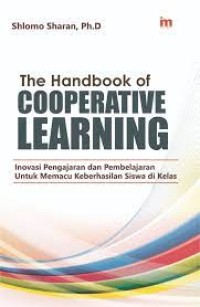 Shlomo Sharan, Ph.D

im

The Handbook of
COOPERATIVE LEARNING

Inovasi Pengajaran dan Pembelajaran Untuk Memacu Keberhasilan Siswa di Kelas